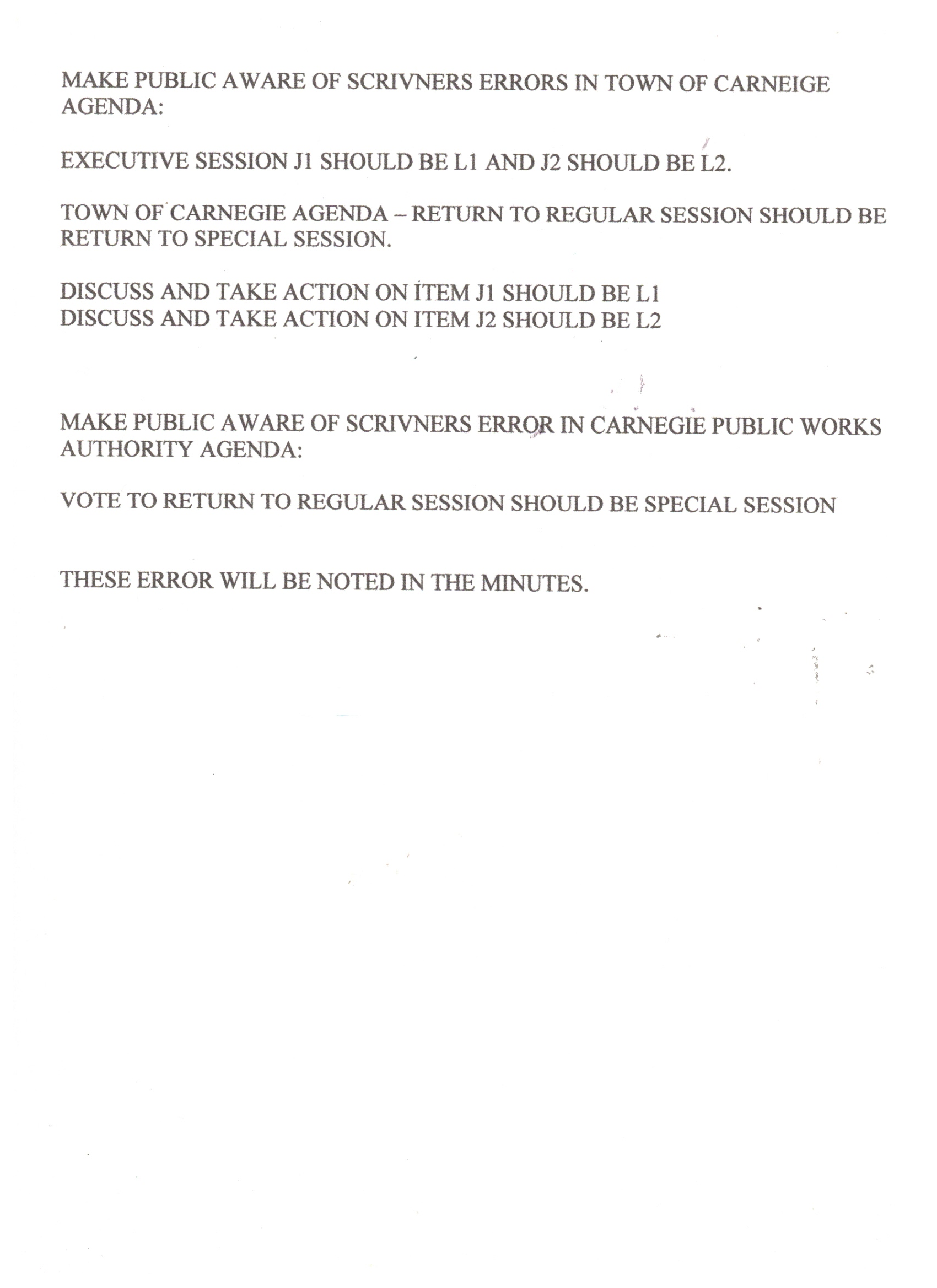 MAKE PUBLIC AWARE OF SCRIVNERS ERRORS IN TOWN OF CARNEIGE AGENDA:

EXECUTIVE SESSION J1 SHOULD BE L1 AND J2 SHOULD BE L2.

TOWN OF CARNEGIE AGENDA – RETURN TO REGULAR SESSION SHOULD BE RETURN TO SPECIAL SESSION.

DISCUSS AND TAKE ACTION ON ITEM J1 SHOULD BE L1
DISCUSS AND TAKE ACTION ON ITEM J2 SHOULD BE L2

MAKE PUBLIC AWARE OF SCRIVNERS ERROR IN CARNEGIE PUBLIC WORKS AUTHORITY AGENDA:

VOTE TO RETURN TO REGULAR SESSION SHOULD BE SPECIAL SESSION

THESE ERROR WILL BE NOTED IN THE MINUTES.